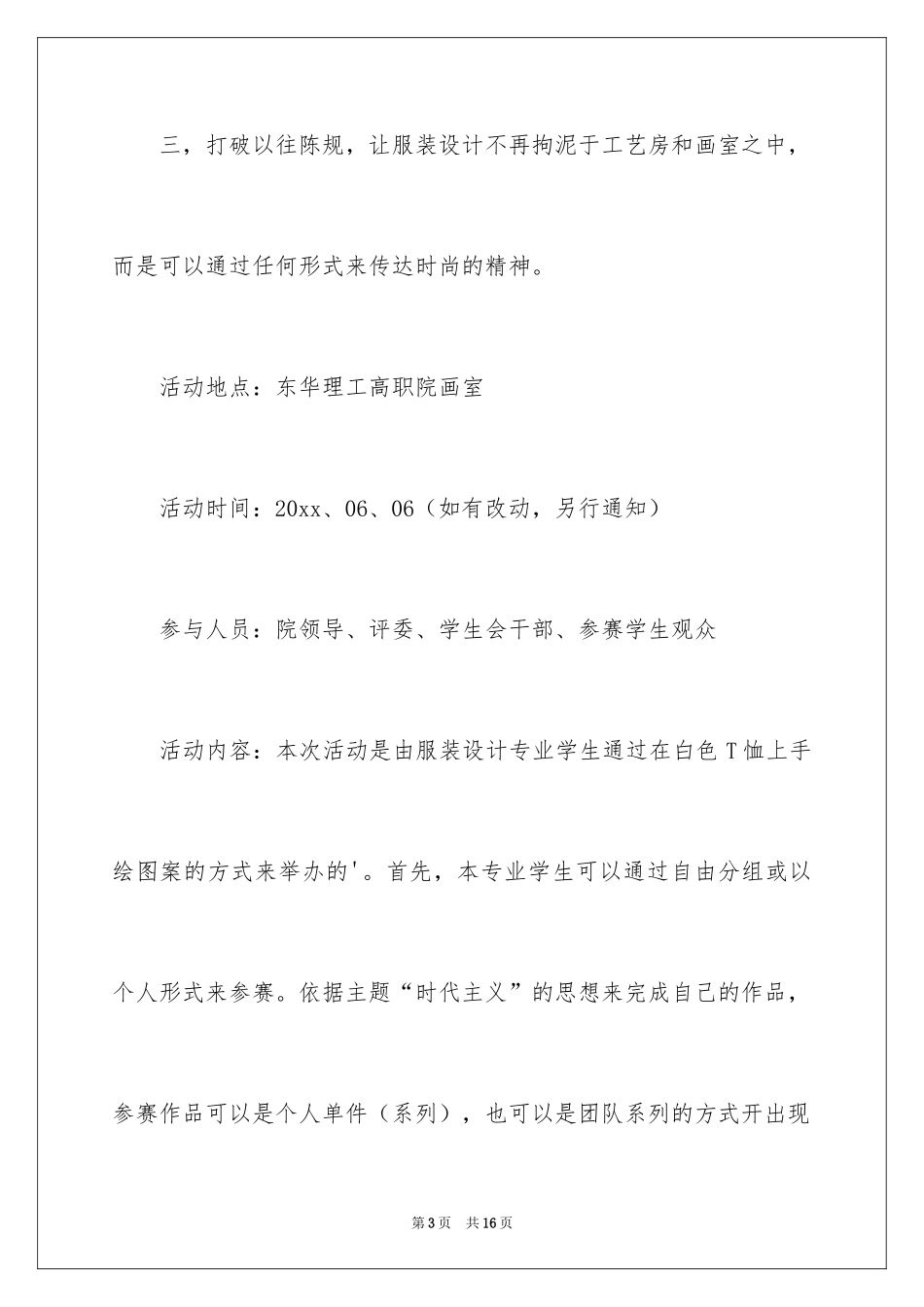 三，打破以往陈规，让服装设计不再拘泥于工艺房和画室之中，而是可以通过任何形式来传达时尚的精神。

活动地点：东华理工高职院画室

活动时间：20xx、06、06（如有改动，另行通知）

参与人员：院领导、评委、学生会干部、参赛学生观众

活动内容：本次活动是由服装设计专业学生通过在白色T恤上手绘图案的方式来举办的'。首先，本专业学生可以通过自由分组或以个人形式来参赛。依据主题“时代主义”的思想来完成自己的作品，参赛作品可以是个人单件（系列），也可以是团队系列的方式开出现

第3页 共16页